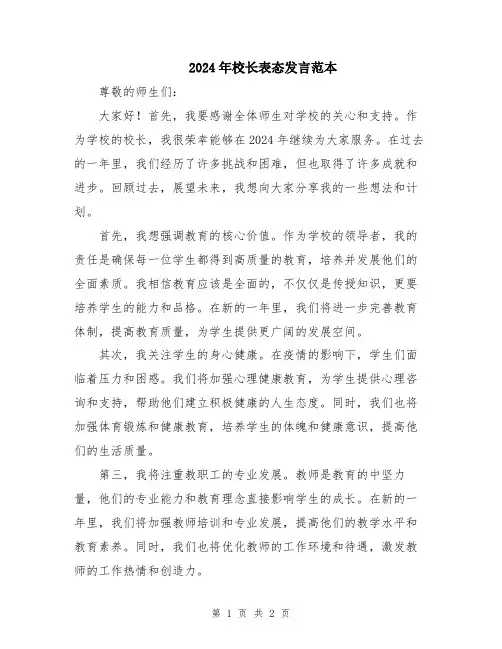 2024年校长表态发言范本

尊敬的师生们:

大家好!首先,我要感谢全体师生对学校的关心和支持。作为学校的校长,我很荣幸能够在2024年继续为大家服务。在过去的一年里,我们经历了许多挑战和困难,但也取得了许多成就和进步。回顾过去,展望未来,我想向大家分享我的一些想法和计划。

首先,我想强调教育的核心价值。作为学校的领导者,我的责任是确保每一位学生都得到高质量的教育,培养并发展他们的全面素质。我相信教育应该是全面的,不仅仅是传授知识,更要培养学生的能力和品格。在新的一年里,我们将进一步完善教育体制,提高教育质量,为学生提供更广阔的发展空间。

其次,我关注学生的身心健康。在疫情的影响下,学生们面临着压力和困惑。我们将加强心理健康教育,为学生提供心理咨询和支持,帮助他们建立积极健康的人生态度。同时,我们也将加强体育锻炼和健康教育,培养学生的体魄和健康意识,提高他们的生活质量。

第三,我将注重教职工的专业发展。教师是教育的中坚力量,他们的专业能力和教育理念直接影响学生的成长。在新的一年里,我们将加强教师培训和专业发展,提高他们的教学水平和教育素养。同时,我们也将优化教师的工作环境和待遇,激发教师的工作热情和创造力。

第 1 页 共 2 页